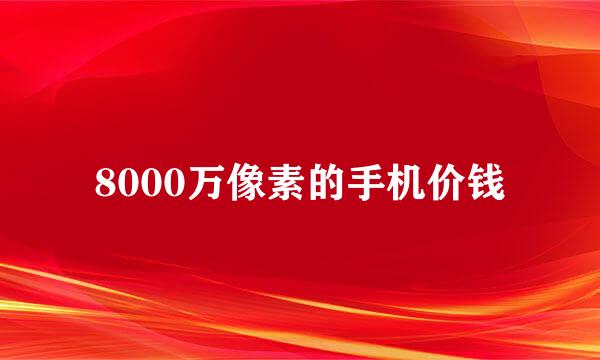 8000万像素的手机价钱